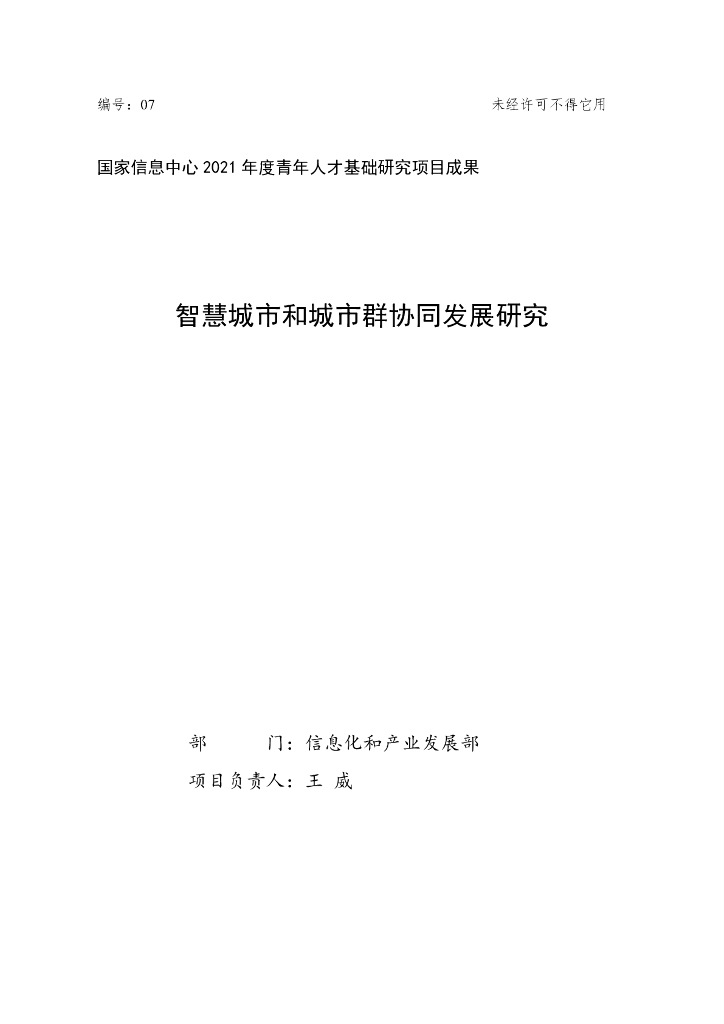 编号：07

未经许可不得它用

国家信息中心 2021 年度青年人才基础研究项目成果

智慧城市和城市群协同发展研究

部　　门：信息化和产业发展部

项目负责人：王 威